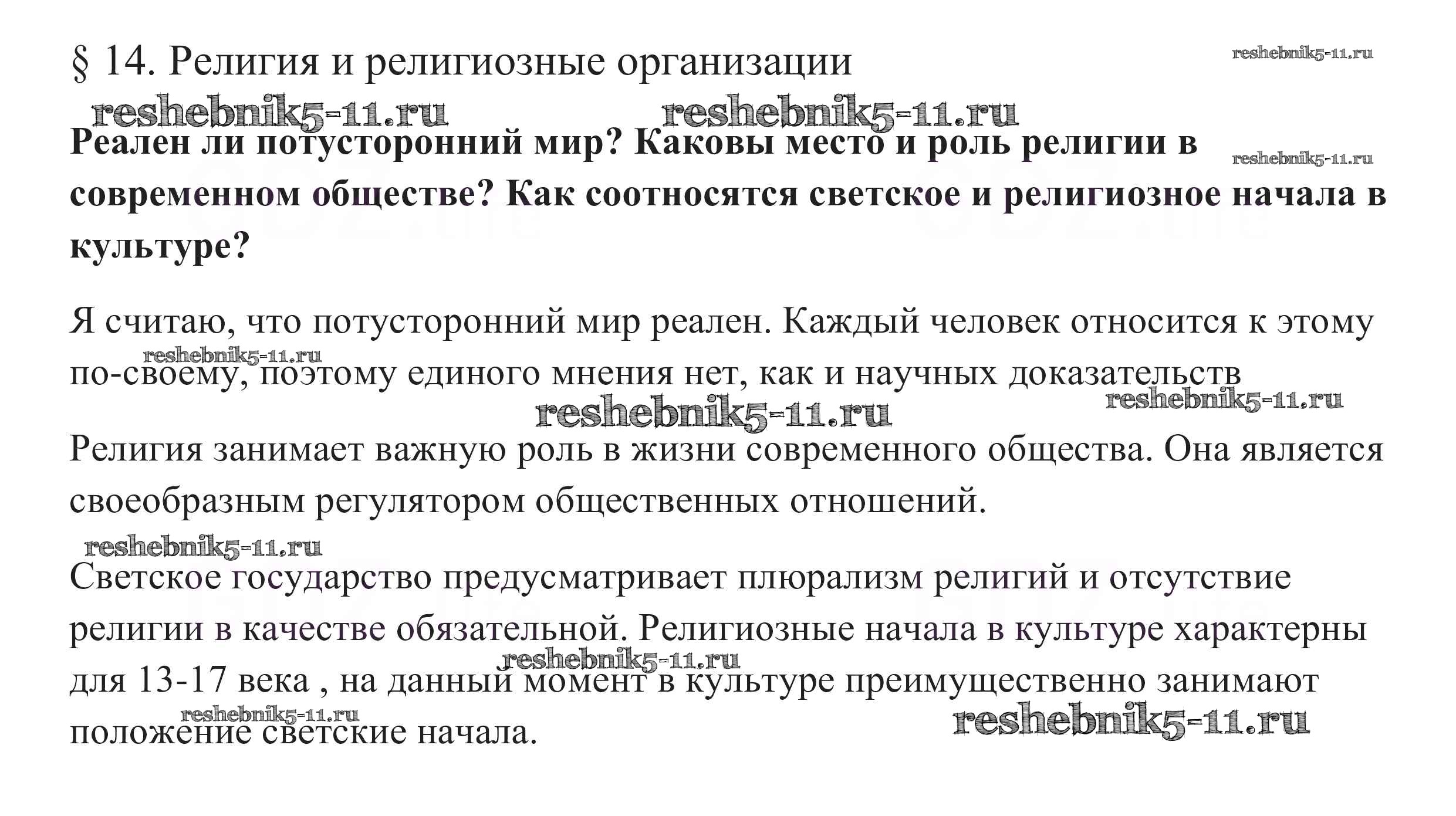 § 14. Религия и религиозные организации

reshebnik5-11.ru

reshebnik5-11.ru reshebnik5-11.ru

Реален ли потусторонний мир? Каковы место и роль религии в современном обществе? Как соотносятся светское и религиозное начала в культуре?

reshebnik5-11.ru

Я считаю, что потусторонний мир реален. Каждый человек относится к этому по-своему, поэтому единого мнения нет, как и научных доказательств

reshebnik5-11.ru

reshebnik5-11.ru reshebnik5-11.ru

Религия занимает важную роль в жизни современного общества. Она является своеобразным регулятором общественных отношений.

reshebnik5-11.ru

Светское государство предусматривает плюрализм религий и отсутствие религии в качестве обязательной. Религиозные начала в культуре характерны для 13-17 века , на данный момент в культуре преимущественно занимают положение светские начала.

reshebnik5-11.ru

reshebnik5-11.ru reshebnik5-11.ru